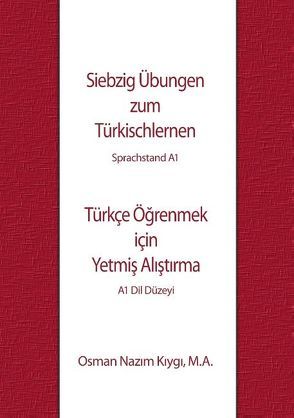 Siebzig Übungen zum Türkischlernen

Sprachstand A1

Türkçe Öğrenmek için Yetmiş Alıştırma

A1 Dil Düzeyi

Osman Nazım Kıygı, M.A.